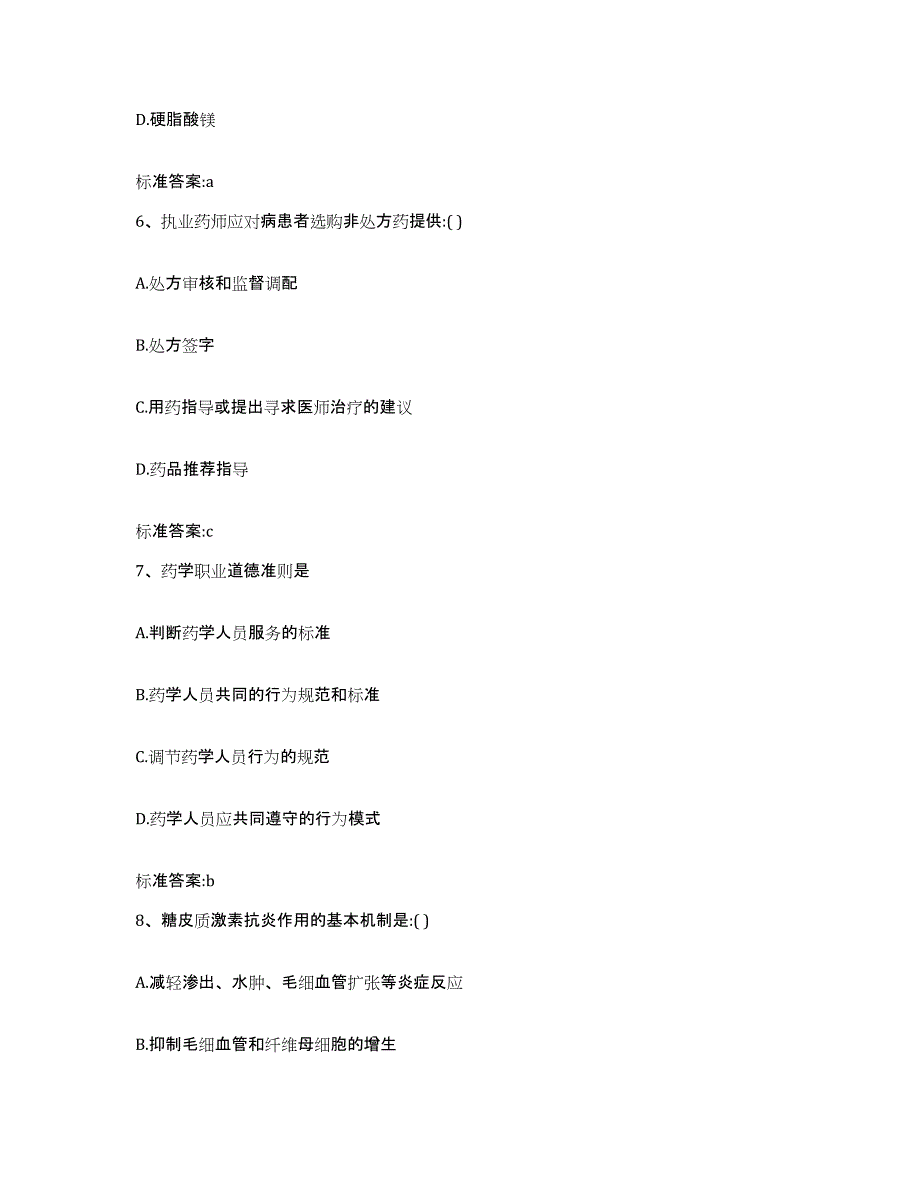 D.硬脂酸镁

标准答案:a

6、执业药师应对病患者选购非处方药提供:( )

A.处方审核和监督调配

B.处方签字

C.用药指导或提出寻求医师治疗的建议

D.药品推荐指导

标准答案:c

7、药学职业道德准则是

A.判断药学人员服务的标准

B.药学人员共同的行为规范和标准

C.调节药学人员行为的规范

D.药学人员应共同遵守的行为模式

标准答案:b

8、糖皮质激素抗炎作用的基本机制是:( )

A.减轻渗出、水肿、毛细血管扩张等炎症反应

B.抑制毛细血管和纤维母细胞的增生